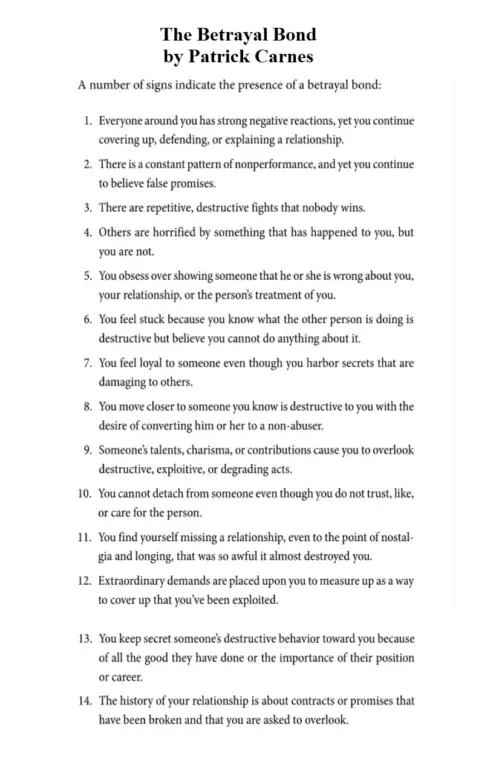 The Betrayal Bond
by Patrick Carnes

A number of signs indicate the presence of a betrayal bond:

1. Everyone around you has strong negative reactions, yet you continue covering up, defending, or explaining a relationship.

2. There is a constant pattern of nonperformance, and yet you continue to believe false promises.

3. There are repetitive, destructive fights that nobody wins.

4. Others are horrified by something that has happened to you, but you are not.

5. You obsess over showing someone that he or she is wrong about you, your relationship, or the person's treatment of you.

6. You feel stuck because you know what the other person is doing is destructive but believe you cannot do anything about it.

7. You feel loyal to someone even though you harbor secrets that are damaging to others.

8. You move closer to someone you know is destructive to you with the desire of converting him or her to a non-abuser.

9. Someone's talents, charisma, or contributions cause you to overlook destructive, exploitive, or degrading acts.

10. You cannot detach from someone even though you do not trust, like, or care for the person.

11. You find yourself missing a relationship, even to the point of nostalgia and longing, that was so awful it almost destroyed you.

12. Extraordinary demands are placed upon you to measure up as a way to cover up that you've been exploited.

13. You keep secret someone's destructive behavior toward you because of all the good they have done or the importance of their position or career.

14. The history of your relationship is about contracts or promises that have been broken and that you are asked to overlook.